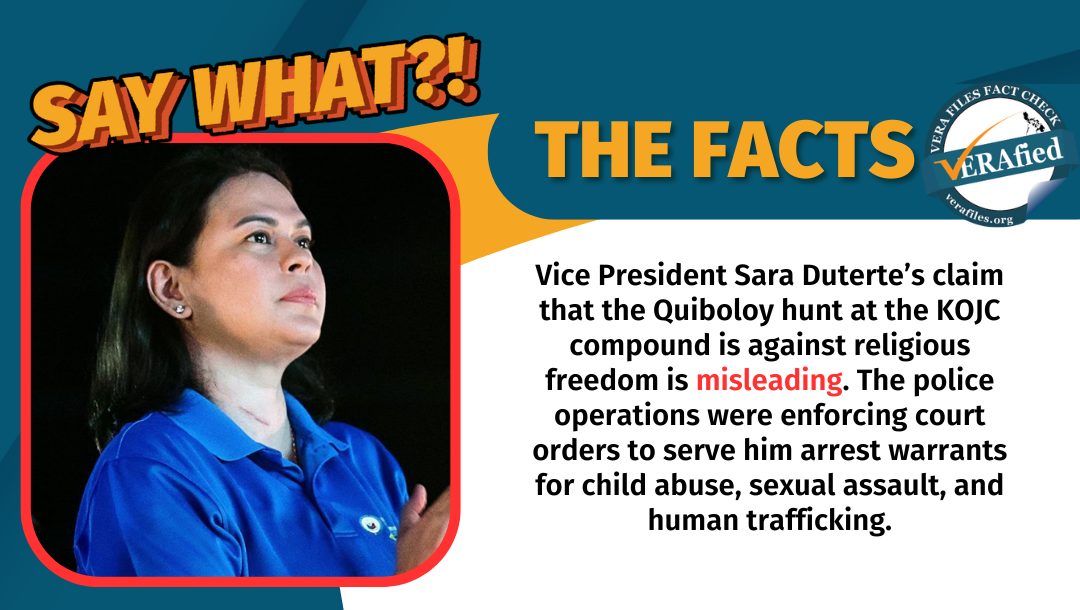 SAY WHAT?!

THE FACTS

VERA FILES FACT CHECK
VERAfied
verafiles.org

Vice President Sara Duterte's claim that the Quiboloy hunt at the KOJC compound is against religious freedom is misleading. The police operations were enforcing court orders to serve him arrest warrants for child abuse, sexual assault, and human trafficking.